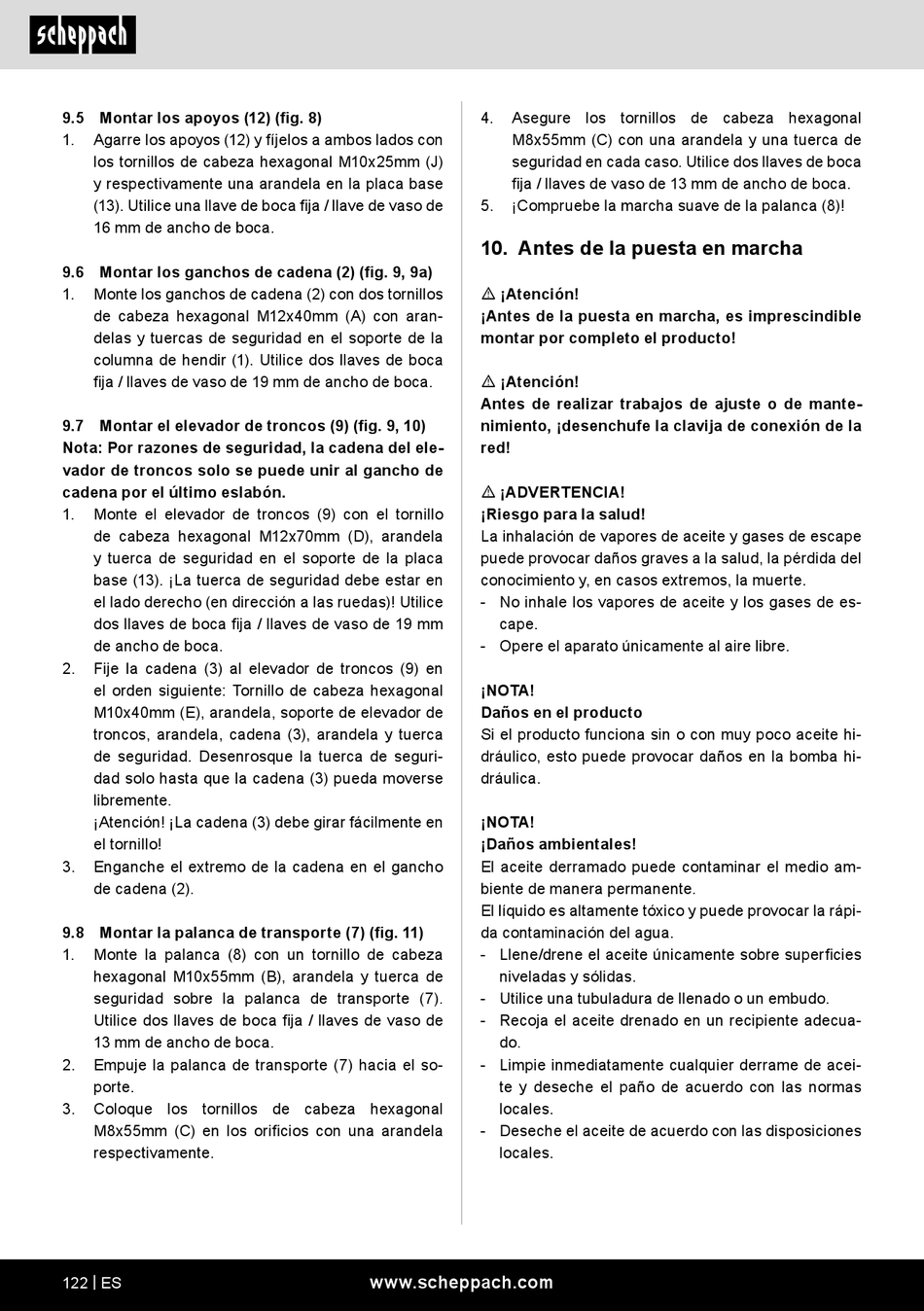 scheppach

9.5 Montar los apoyos (12) (fig. 8)
1. Agarre los apoyos (12) y fíjelos a ambos lados con los tornillos de cabeza hexagonal M10x25mm (J) y respectivamente una arandela en la placa base (13). Utilice una llave de boca fija / llave de vaso de 16 mm de ancho de boca.

9.6 Montar los ganchos de cadena (2) (fig. 9, 9a)
1. Monte los ganchos de cadena (2) con dos tornillos de cabeza hexagonal M12x40mm (A) con arandelas y tuercas de seguridad en el soporte de la columna de hendir (1). Utilice dos llaves de boca fija / llaves de vaso de 19 mm de ancho de boca.

9.7 Montar el elevador de troncos (9) (fig. 9, 10)
Nota: Por razones de seguridad, la cadena del elevador de troncos solo se puede unir al gancho de cadena por el último eslabón.
1. Monte el elevador de troncos (9) con el tornillo de cabeza hexagonal M12x70mm (D), arandela y tuerca de seguridad en el soporte de la placa base (13). ¡La tuerca de seguridad debe estar en el lado derecho (en dirección a las ruedas)! Utilice dos llaves de boca fija / llaves de vaso de 19 mm de ancho de boca.
2. Fije la cadena (3) al elevador de troncos (9) en el orden siguiente: Tornillo de cabeza hexagonal M10x40mm (E), arandela, soporte de elevador de troncos, arandela, cadena (3), arandela y tuerca de seguridad. Desenrosque la tuerca de seguridad solo hasta que la cadena (3) pueda moverse libremente.
¡Atención! ¡La cadena (3) debe girar fácilmente en el tornillo!
3. Enganche el extremo de la cadena en el gancho de cadena (2).

9.8 Montar la palanca de transporte (7) (fig. 11)
1. Monte la palanca (8) con un tornillo de cabeza hexagonal M10x55mm (B), arandela y tuerca de seguridad sobre la palanca de transporte (7). Utilice dos llaves de boca fija / llaves de vaso de 13 mm de ancho de boca.
2. Empuje la palanca de transporte (7) hacia el soporte.
3. Coloque los tornillos de cabeza hexagonal M8x55mm (C) en los orificios con una arandela respectivamente.
4. Asegure los tornillos de cabeza hexagonal M8x55mm (C) con una arandela y una tuerca de seguridad en cada caso. Utilice dos llaves de boca fija / llaves de vaso de 13 mm de ancho de boca.
5. ¡Compruebe la marcha suave de la palanca (8)!

10. Antes de la puesta en marcha

⚠ ¡Atención!
¡Antes de la puesta en marcha, es imprescindible montar por completo el producto!

⚠ ¡Atención!
Antes de realizar trabajos de ajuste o de mantenimiento, ¡desenchufe la clavija de conexión de la red!

⚠ ¡ADVERTENCIA!
¡Riesgo para la salud!
La inhalación de vapores de aceite y gases de escape puede provocar daños graves a la salud, la pérdida del conocimiento y, en casos extremos, la muerte.
- No inhale los vapores de aceite y los gases de escape.
- Opere el aparato únicamente al aire libre.

¡NOTA!
Daños en el producto
Si el producto funciona sin o con muy poco aceite hidráulico, esto puede provocar daños en la bomba hidráulica.

¡NOTA!
¡Daños ambientales!
El aceite derramado puede contaminar el medio ambiente de manera permanente.
El líquido es altamente tóxico y puede provocar la rápida contaminación del agua.
- Llene/drene el aceite únicamente sobre superficies niveladas y sólidas.
- Utilice una tubuladura de llenado o un embudo.
- Recoja el aceite drenado en un recipiente adecuado.
- Limpie inmediatamente cualquier derrame de aceite y deseche el paño de acuerdo con las normas locales.
- Deseche el aceite de acuerdo con las disposiciones locales.

122 | ES www.scheppach.com